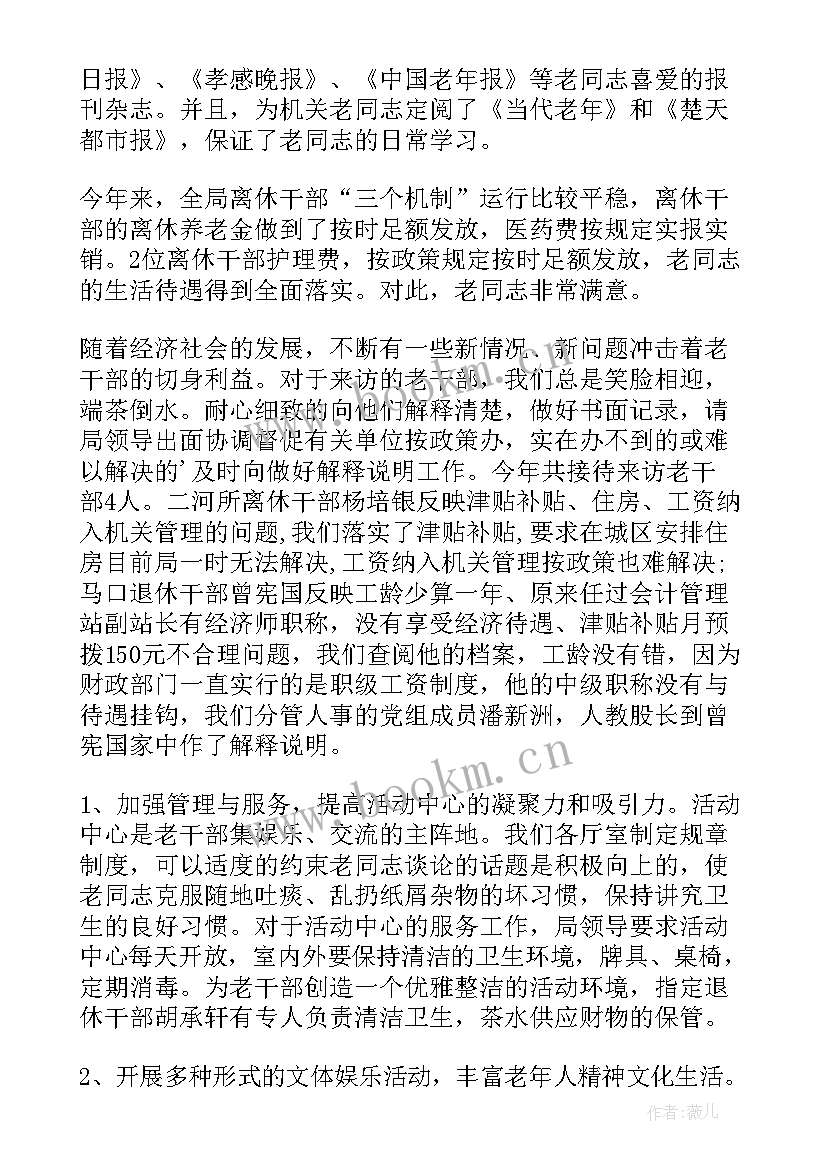 日报》、《孝感晚报》、《中国老年报》等老同志喜爱的报刊杂志。并且，为机关老同志定阅了《当代老年》和《楚天都市报》，保证了老同志的日常学习。

今年来，全局离休干部“三个机制”运行比较平稳，离休干部的离休养老金做到了按时足额发放，医药费按规定实报实销。2位离休干部护理费，按政策规定按时足额发放，老同志的生活待遇得到全面落实。对此，老同志非常满意。

随着经济社会的发展，不断有一些新情况、新问题冲击着老干部的切身利益。对于来访的老干部，我们总是笑脸相迎，端茶倒水。耐心细致的向他们解释清楚，做好书面记录，请局领导出面协调督促有关单位按政策办，实在办不到的或难以解决的’及时向做好解释说明工作。今年共接待来访老干部4人。二河所离休干部杨培银反映津贴补贴、住房、工资纳入机关管理的问题,我们落实了津贴补贴,要求在城区安排住房目前局一时无法解决,工资纳入机关管理按政策也难解决;马口退休干部曾宪国反映工龄少算一年、原来任过会计管理站副站长有经济师职称，没有享受经济待遇、津贴补贴月预拨150元不合理问题，我们查阅他的档案，工龄没有错，因为财政部门一直实行的是职级工资制度，他的中级职称没有与待遇挂钩，我们分管人事的党组成员潘新洲，人教股长到曾宪国家中作了解释说明。

1、加强管理与服务，提高活动中心的凝聚力和吸引力。活动中心是老干部集娱乐、交流的主阵地。我们各厅室制定规章制度，可以适度的约束老同志谈论的话题是积极向上的，使老同志克服随地吐痰、乱扔纸屑杂物的坏习惯，保持讲究卫生的良好习惯。对于活动中心的服务工作，局领导要求活动中心每天开放，室内外要保持清洁的卫生环境，牌具、桌椅，定期消毒。为老干部创造一个优雅整洁的活动环境，指定退休干部胡承轩有专人负责清洁卫生，茶水供应财物的保管。

2、开展多种形式的文体娱乐活动，丰富老年人精神文化生活。

www.bookm.com

作者:薇儿